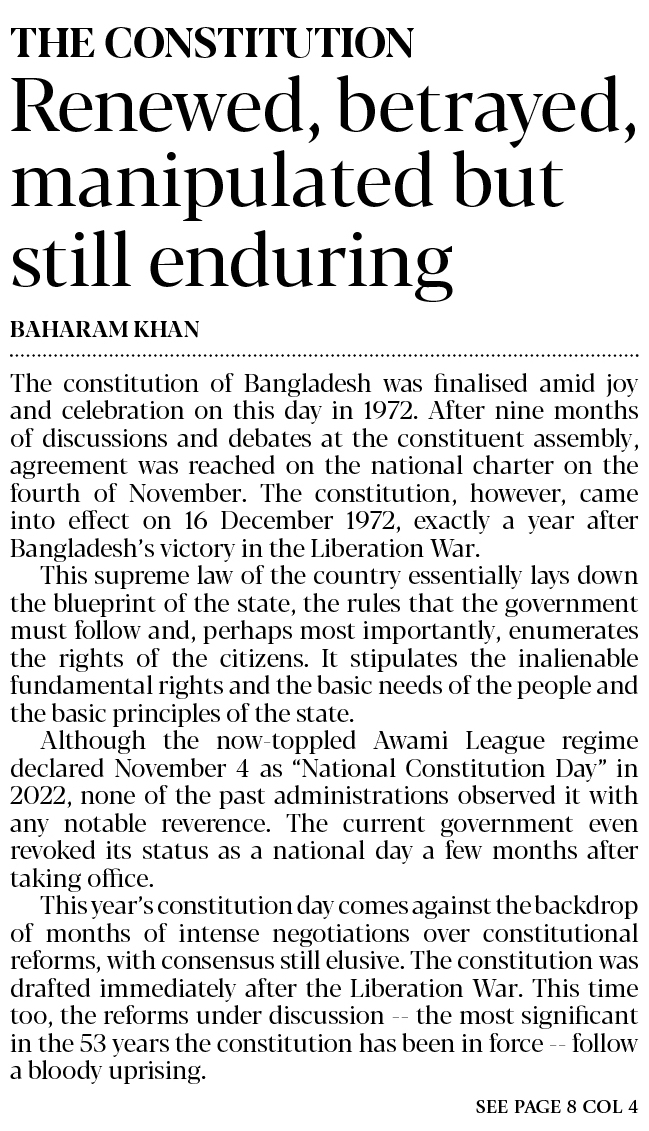 THE CONSTITUTION

Renewed, betrayed, manipulated but still enduring

BAHARAM KHAN

The constitution of Bangladesh was finalised amid joy and celebration on this day in 1972. After nine months of discussions and debates at the constituent assembly, agreement was reached on the national charter on the fourth of November. The constitution, however, came into effect on 16 December 1972, exactly a year after Bangladesh's victory in the Liberation War.

This supreme law of the country essentially lays down the blueprint of the state, the rules that the government must follow and, perhaps most importantly, enumerates the rights of the citizens. It stipulates the inalienable fundamental rights and the basic needs of the people and the basic principles of the state.

Although the now-toppled Awami League regime declared November 4 as "National Constitution Day" in 2022, none of the past administrations observed it with any notable reverence. The current government even revoked its status as a national day a few months after taking office.

This year's constitution day comes against the backdrop of months of intense negotiations over constitutional reforms, with consensus still elusive. The constitution was drafted immediately after the Liberation War. This time too, the reforms under discussion -- the most significant in the 53 years the constitution has been in force -- follow a bloody uprising.

SEE PAGE 8 COL 4